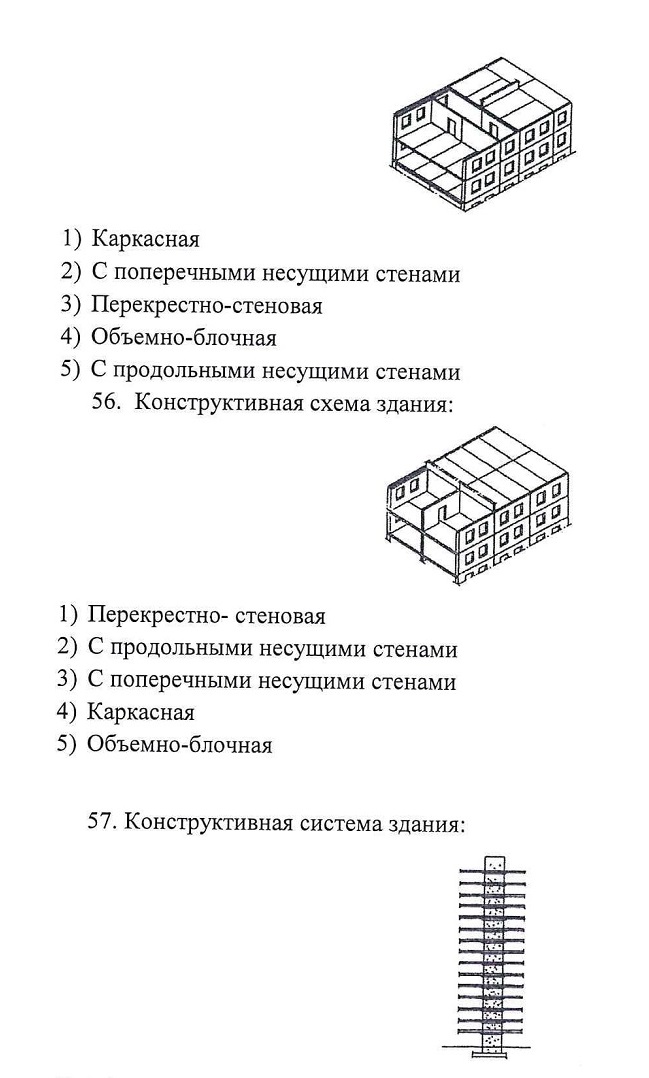 1) Каркасная
2) С поперечными несущими стенами
3) Перекрестно-стеновая
4) Объемно-блочная
5) С продольными несущими стенами

56. Конструктивная схема здания:

1) Перекрестно- стеновая
2) С продольными несущими стенами
3) С поперечными несущими стенами
4) Каркасная
5) Объемно-блочная

57. Конструктивная система здания: